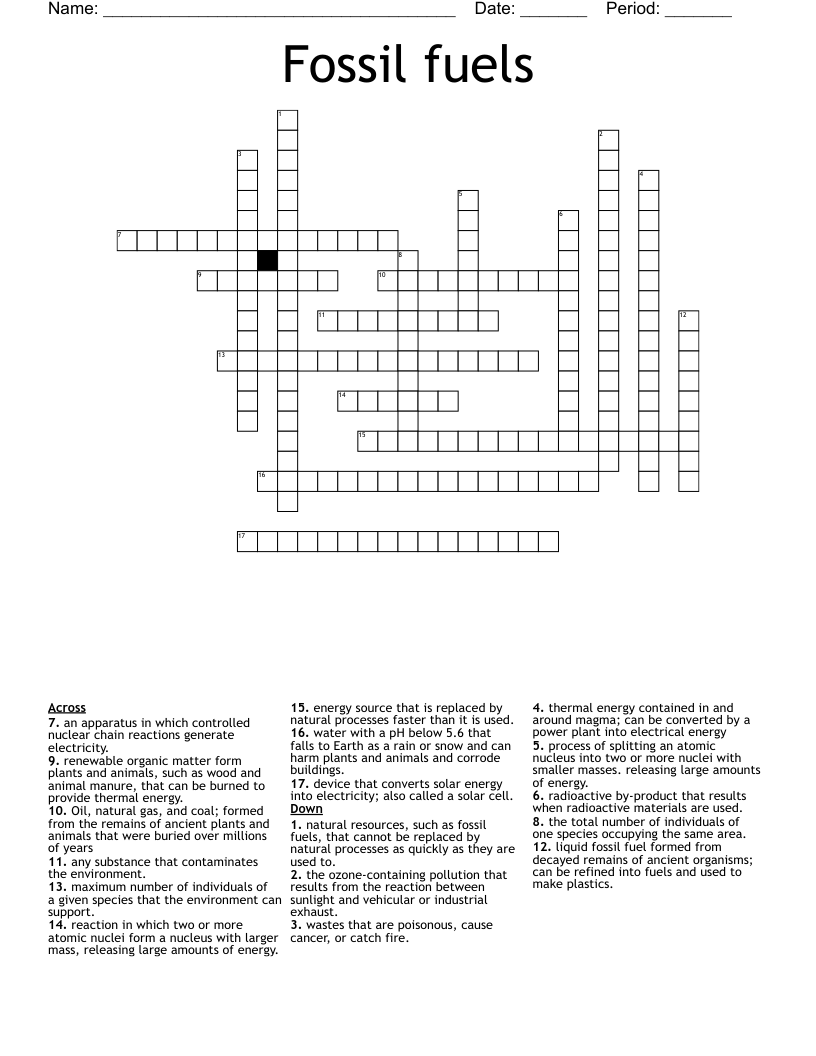 Name: ____ Date: ____ Period: ____

Fossil fuels

1
2
3
4
5
6
7
8
9
10
11
12
13
14
15
16
17

Across

7. an apparatus in which controlled nuclear chain reactions generate electricity.

9. renewable organic matter form plants and animals, such as wood and animal manure, that can be burned to provide thermal energy.

10. Oil, natural gas, and coal; formed from the remains of ancient plants and animals that were buried over millions of years

11. any substance that contaminates the environment.

13. maximum number of individuals of a given species that the environment can support.

14. reaction in which two or more atomic nuclei form a nucleus with larger mass, releasing large amounts of energy.

15. energy source that is replaced by natural processes faster than it is used.

16. water with a pH below 5.6 that falls to Earth as a rain or snow and can harm plants and animals and corrode buildings.

17. device that converts solar energy into electricity; also called a solar cell.

Down

1. natural resources, such as fossil fuels, that cannot be replaced by natural processes as quickly as they are used to.

2. the ozone-containing pollution that results from the reaction between sunlight and vehicular or industrial exhaust.

3. wastes that are poisonous, cause cancer, or catch fire.

4. thermal energy contained in and around magma; can be converted by a power plant into electrical energy

5. process of splitting an atomic nucleus into two or more nuclei with smaller masses. releasing large amounts of energy.

6. radioactive by-product that results when radioactive materials are used.

8. the total number of individuals of one species occupying the same area.

12. liquid fossil fuel formed from decayed remains of ancient organisms; can be refined into fuels and used to make plastics.